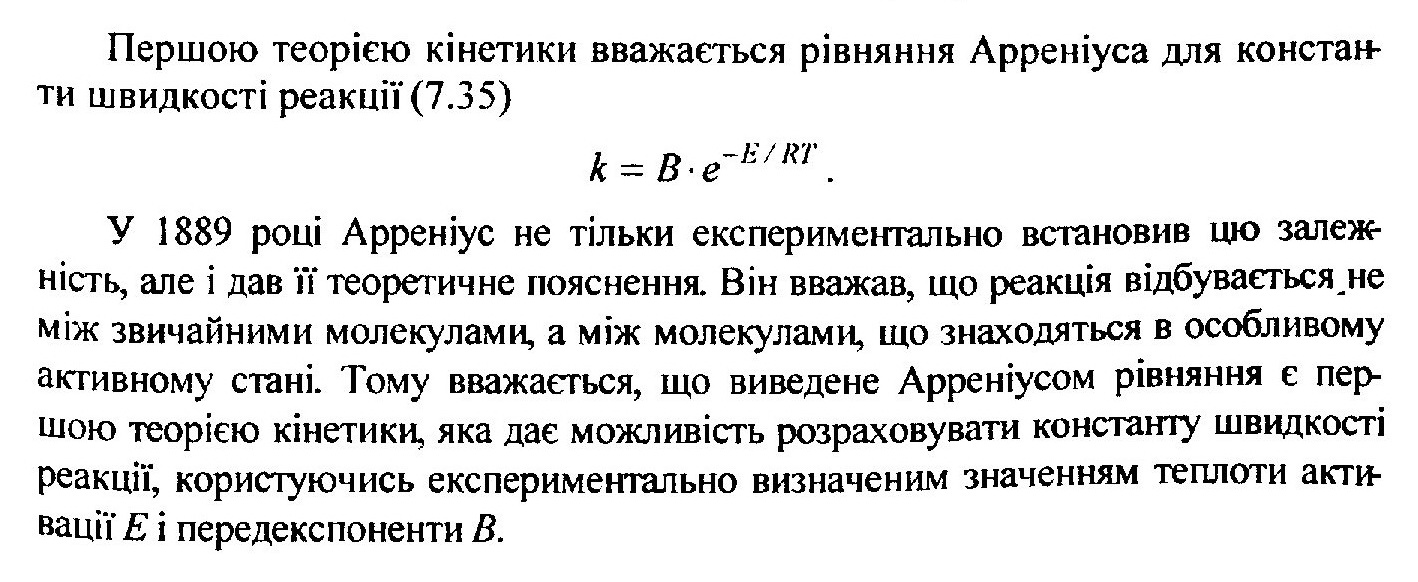 Першою теорією кінетики вважається рівняння Арреніуса для константи швидкості реакції (7.35)

$k = B \cdot e^{-E/RT}$.

У 1889 році Арреніус не тільки експериментально встановив цю залежність, але і дав її теоретичне пояснення. Він вважав, що реакція відбувається не між звичайними молекулами, а між молекулами, що знаходяться в особливому активному стані. Тому вважається, що виведене Арреніусом рівняння є першою теорією кінетики, яка дає можливість розраховувати константу швидкості реакції, користуючись експериментально визначеним значенням теплоти активації $E$ і передекспоненти $B$.